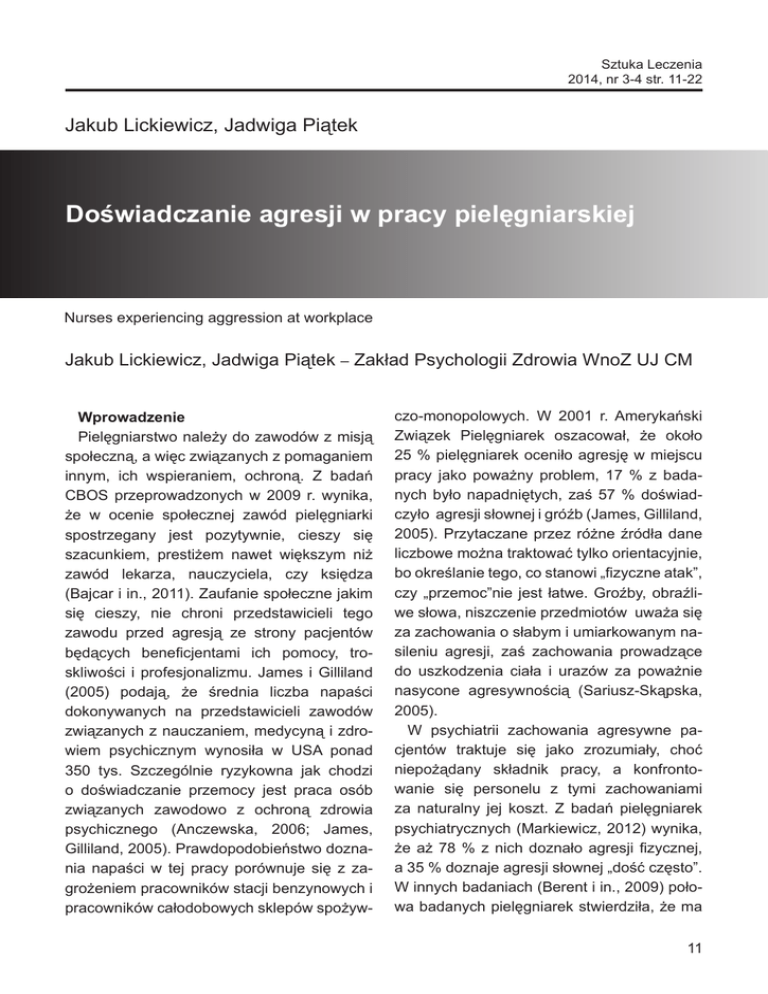 Sztuka Leczenia
2014, nr 3-4 str. 11-22

Jakub Lickiewicz, Jadwiga Piątek

Doświadczanie agresji w pracy pielęgniarskiej

Nurses experiencing aggression at workplace

Jakub Lickiewicz, Jadwiga Piątek – Zakład Psychologii Zdrowia WnoZ UJ CM

Wprowadzenie
Pielęgniarstwo należy do zawodów z misją społeczną, a więc związanych z pomaganiem innym, ich wspieraniem, ochroną. Z badań CBOS przeprowadzonych w 2009 r. wynika, że w ocenie społecznej zawód pielęgniarki spostrzegany jest pozytywnie, cieszy się szacunkiem, prestiżem nawet większym niż zawód lekarza, nauczyciela, czy księdza (Bajcar i in., 2011). Zaufanie społeczne jakim się cieszy, nie chroni przedstawicieli tego zawodu przed agresją ze strony pacjentów będących beneficjentami ich pomocy, troskliwości i profesjonalizmu. James i Gilliland (2005) podają, że średnia liczba napaści dokonywanych na przedstawicieli zawodów związanych z nauczaniem, medycyną i zdrowiem psychicznym wynosiła w USA ponad 350 tys. Szczególnie ryzykowna jak chodzi o doświadczanie przemocy jest praca osób związanych zawodowo z ochroną zdrowia psychicznego (Anczewska, 2006; James, Gilliland, 2005). Prawdopodobieństwo doznania napaści w tej pracy porównuje się z zagrożeniem pracowników stacji benzynowych i pracowników całodobowych sklepów spożywczo-monopolowych. W 2001 r. Amerykański Związek Pielęgniarek oszacował, że około 25 % pielęgniarek oceniło agresję w miejscu pracy jako poważny problem, 17 % z badanych było napadniętych, zaś 57 % doświadczyło agresji słownej i gróźb (James, Gilliland, 2005). Przytaczane przez różne źródła dane liczbowe można traktować tylko orientacyjnie, bo określanie tego, co stanowi „fizyczne atak", czy „przemoc"nie jest łatwe. Groźby, obraźliwe słowa, niszczenie przedmiotów uważa się za zachowania o słabym i umiarkowanym nasileniu agresji, zaś zachowania prowadzące do uszkodzenia ciała i urazów za poważnie nasycone agresywnością (Sariusz-Skąpska, 2005).

W psychiatrii zachowania agresywne pacjentów traktuje się jako zrozumiały, choć niepożądany składnik pracy, a konfrontowanie się personelu z tymi zachowaniami za naturalny jej koszt. Z badań pielęgniarek psychiatrycznych (Markiewicz, 2012) wynika, że aż 78 % z nich doznało agresji fizycznej, a 35 % doznaje agresji słownej „dość często". W innych badaniach (Berent i in., 2009) połowa badanych pielęgniarek stwierdziła, że ma

11